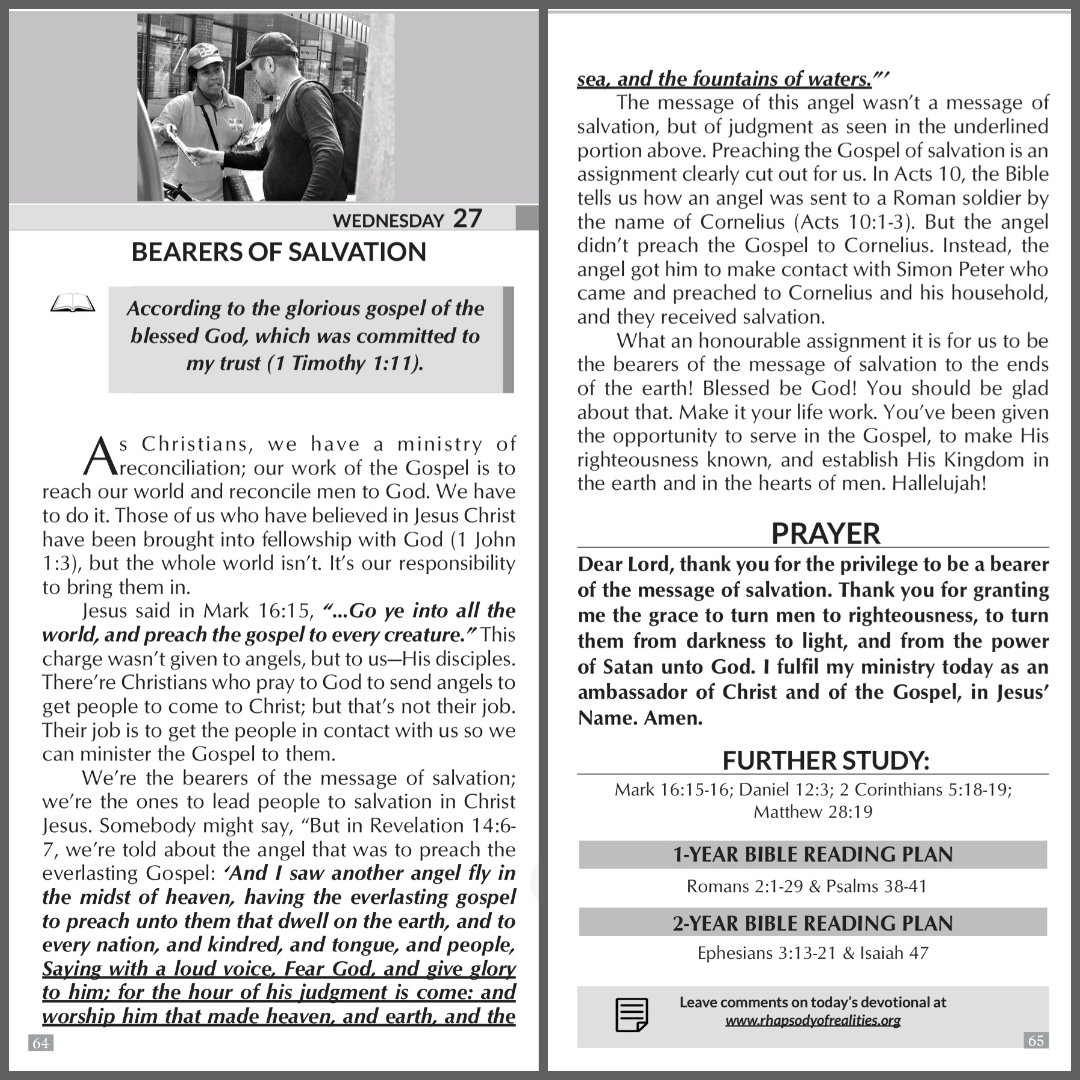 WEDNESDAY 27

BEARERS OF SALVATION

According to the glorious gospel of the blessed God, which was committed to my trust (1 Timothy 1:11).

As Christians, we have a ministry of reconciliation; our work of the Gospel is to reach our world and reconcile men to God. We have to do it. Those of us who have believed in Jesus Christ have been brought into fellowship with God (1 John 1:3), but the whole world isn't. It's our responsibility to bring them in.

Jesus said in Mark 16:15, "...Go ye into all the world, and preach the gospel to every creature." This charge wasn't given to angels, but to us—His disciples. There're Christians who pray to God to send angels to get people to come to Christ; but that's not their job. Their job is to get the people in contact with us so we can minister the Gospel to them.

We're the bearers of the message of salvation; we're the ones to lead people to salvation in Christ Jesus. Somebody might say, "But in Revelation 14:6-7, we're told about the angel that was to preach the everlasting Gospel: 'And I saw another angel fly in the midst of heaven, having the everlasting gospel to preach unto them that dwell on the earth, and to every nation, and kindred, and tongue, and people, Saying with a loud voice, Fear God, and give glory to him; for the hour of his judgment is come: and worship him that made heaven, and earth, and the

64

sea, and the fountains of waters."'

The message of this angel wasn't a message of salvation, but of judgment as seen in the underlined portion above. Preaching the Gospel of salvation is an assignment clearly cut out for us. In Acts 10, the Bible tells us how an angel was sent to a Roman soldier by the name of Cornelius (Acts 10:1-3). But the angel didn't preach the Gospel to Cornelius. Instead, the angel got him to make contact with Simon Peter who came and preached to Cornelius and his household, and they received salvation.

What an honourable assignment it is for us to be the bearers of the message of salvation to the ends of the earth! Blessed be God! You should be glad about that. Make it your life work. You've been given the opportunity to serve in the Gospel, to make His righteousness known, and establish His Kingdom in the earth and in the hearts of men. Hallelujah!

PRAYER

Dear Lord, thank you for the privilege to be a bearer of the message of salvation. Thank you for granting me the grace to turn men to righteousness, to turn them from darkness to light, and from the power of Satan unto God. I fulfil my ministry today as an ambassador of Christ and of the Gospel, in Jesus' Name. Amen.

FURTHER STUDY:

Mark 16:15-16; Daniel 12:3; 2 Corinthians 5:18-19; Matthew 28:19

1-YEAR BIBLE READING PLAN

Romans 2:1-29 & Psalms 38-41

2-YEAR BIBLE READING PLAN

Ephesians 3:13-21 & Isaiah 47

Leave comments on today's devotional at www.rhapsodyofrealities.org

65